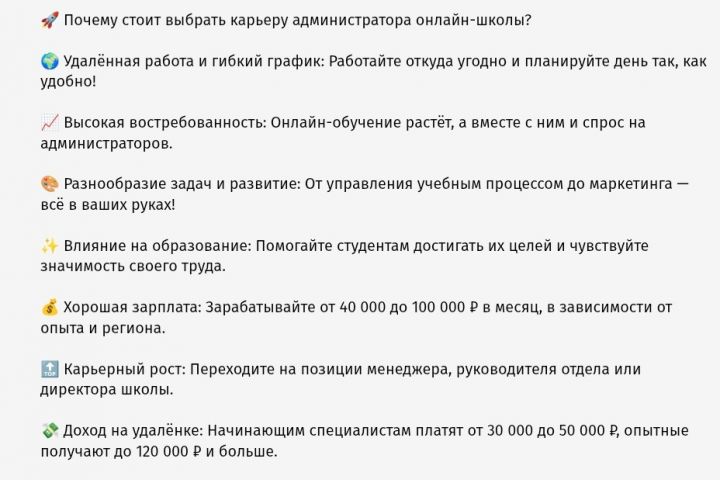 🚀 Почему стоит выбрать карьеру администратора онлайн-школы?

🌍 Удалённая работа и гибкий график: Работайте откуда угодно и планируйте день так, как удобно!

📈 Высокая востребованность: Онлайн-обучение растёт, а вместе с ним и спрос на администраторов.

🎨 Разнообразие задач и развитие: От управления учебным процессом до маркетинга — всё в ваших руках!

✨ Влияние на образование: Помогайте студентам достигать их целей и чувствуйте значимость своего труда.

💰 Хорошая зарплата: Зарабатывайте от 40 000 до 100 000 ₽ в месяц, в зависимости от опыта и региона.

🔝 Карьерный рост: Переходите на позиции менеджера, руководителя отдела или директора школы.

💸 Доход на удалёнке: Начинающим специалистам платят от 30 000 до 50 000 ₽, опытные получают до 120 000 ₽ и больше.